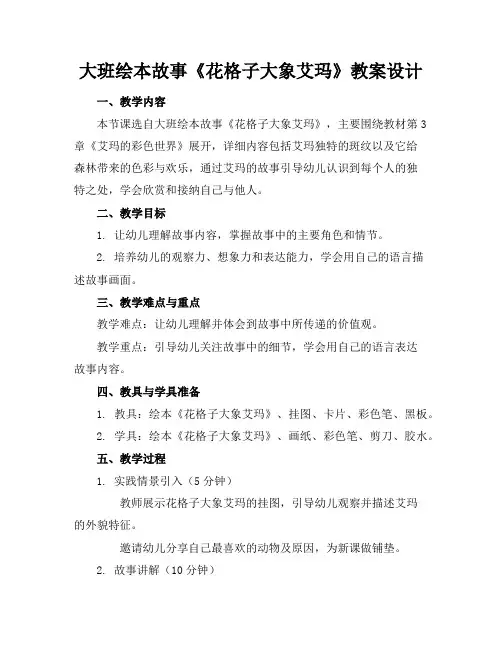 大班绘本故事《花格子大象艾玛》教案设计

一、教学内容

本节课选自大班绘本故事《花格子大象艾玛》，主要围绕教材第3章《艾玛的彩色世界》展开，详细内容包括艾玛独特的斑纹以及它给森林带来的色彩与欢乐，通过艾玛的故事引导幼儿认识到每个人的独特之处，学会欣赏和接纳自己与他人。

二、教学目标

1. 让幼儿理解故事内容，掌握故事中的主要角色和情节。

2. 培养幼儿的观察力、想象力和表达能力，学会用自己的语言描述故事画面。

三、教学难点与重点

教学难点：让幼儿理解并体会到故事中所传递的价值观。

教学重点：引导幼儿关注故事中的细节，学会用自己的语言表达故事内容。

四、教具与学具准备

1. 教具：绘本《花格子大象艾玛》、挂图、卡片、彩色笔、黑板。

2. 学具：绘本《花格子大象艾玛》、画纸、彩色笔、剪刀、胶水。

五、教学过程

1. 实践情景引入（5分钟）

教师展示花格子大象艾玛的挂图，引导幼儿观察并描述艾玛的外貌特征。

邀请幼儿分享自己最喜欢的动物及原因，为新课做铺垫。

2. 故事讲解（10分钟）